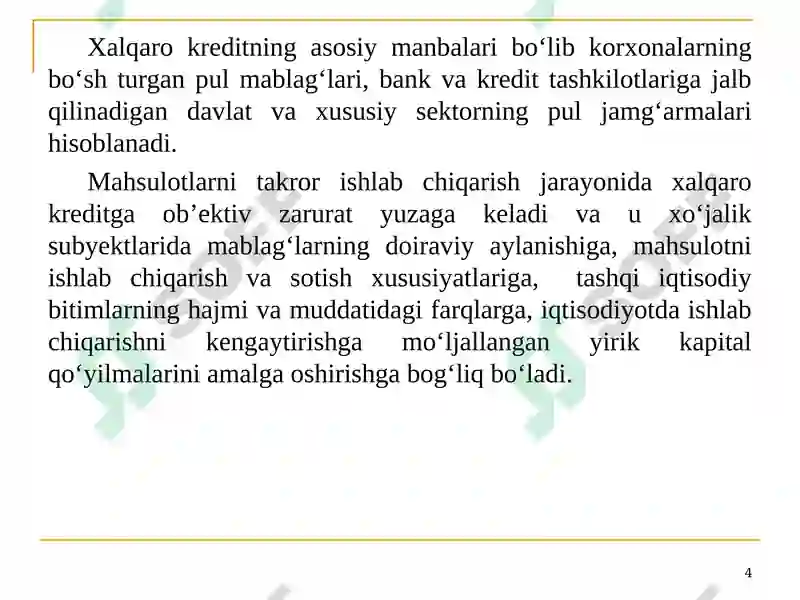 Xalqaro kreditning asosiy manbalari bo‘lib korxonalarning bo‘sh turgan pul mablag‘lari, bank va kredit tashkilotlariga jalb qilinadigan davlat va xususiy sektorning pul jamg‘armalari hisoblanadi.

Mahsulotlarni takror ishlab chiqarish jarayonida xalqaro kreditga ob’ektiv zarurat yuzaga keladi va u xo‘jalik subyektlarida mablag‘larning doiraviy aylanishiga, mahsulotni ishlab chiqarish va sotish xususiyatlariga, tashqi iqtisodiy bitimlarning hajmi va muddatidagi farqlarga, iqtisodiyotda ishlab chiqarishni kengaytirishga mo‘ljallangan yirik kapital qo‘yilmalarini amalga oshirishga bog‘liq bo‘ladi.

4